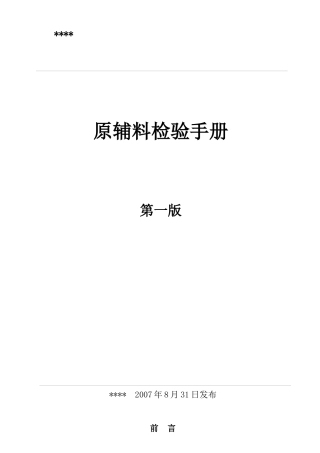 ****

原辅料检验手册

第一版

****　2007 年 8 月 31 日发布

前　言